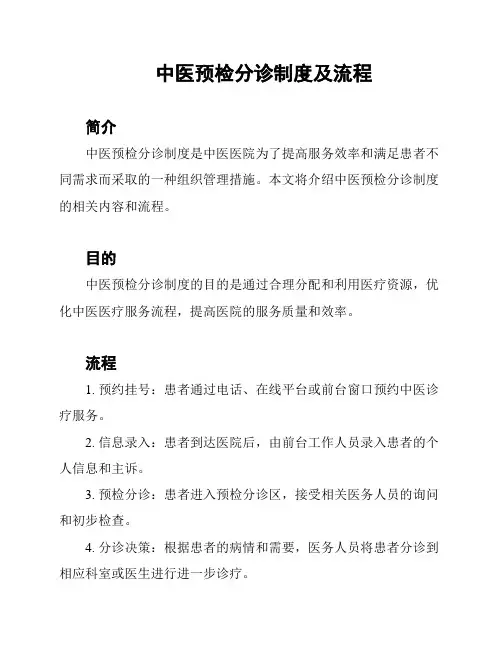 中医预检分诊制度及流程

简介

中医预检分诊制度是中医医院为了提高服务效率和满足患者不同需求而采取的一种组织管理措施。本文将介绍中医预检分诊制度的相关内容和流程。

目的

中医预检分诊制度的目的是通过合理分配和利用医疗资源，优化中医医疗服务流程，提高医院的服务质量和效率。

流程

1. 预约挂号：患者通过电话、在线平台或前台窗口预约中医诊疗服务。

2. 信息录入：患者到达医院后，由前台工作人员录入患者的个人信息和主诉。

3. 预检分诊：患者进入预检分诊区，接受相关医务人员的询问和初步检查。

4. 分诊决策：根据患者的病情和需要，医务人员将患者分诊到相应科室或医生进行进一步诊疗。